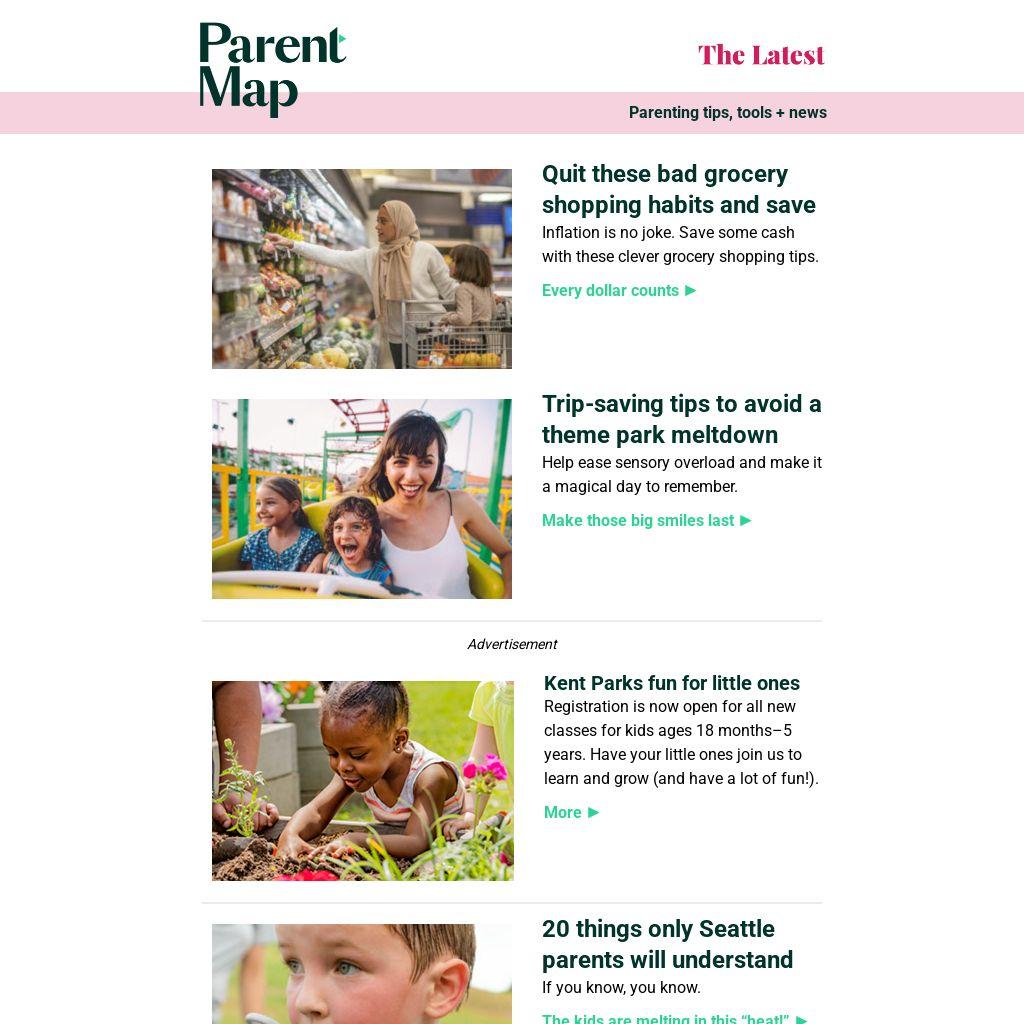 Parent Map

The Latest

Parenting tips, tools + news

Quit these bad grocery shopping habits and save

Inflation is no joke. Save some cash with these clever grocery shopping tips.

Every dollar counts ►

Trip-saving tips to avoid a theme park meltdown

Help ease sensory overload and make it a magical day to remember.

Make those big smiles last ►

Advertisement

Kent Parks fun for little ones

Registration is now open for all new classes for kids ages 18 months–5 years. Have your little ones join us to learn and grow (and have a lot of fun!).

More ►

20 things only Seattle parents will understand

If you know, you know.

The kids are melting in this "heat!" ►